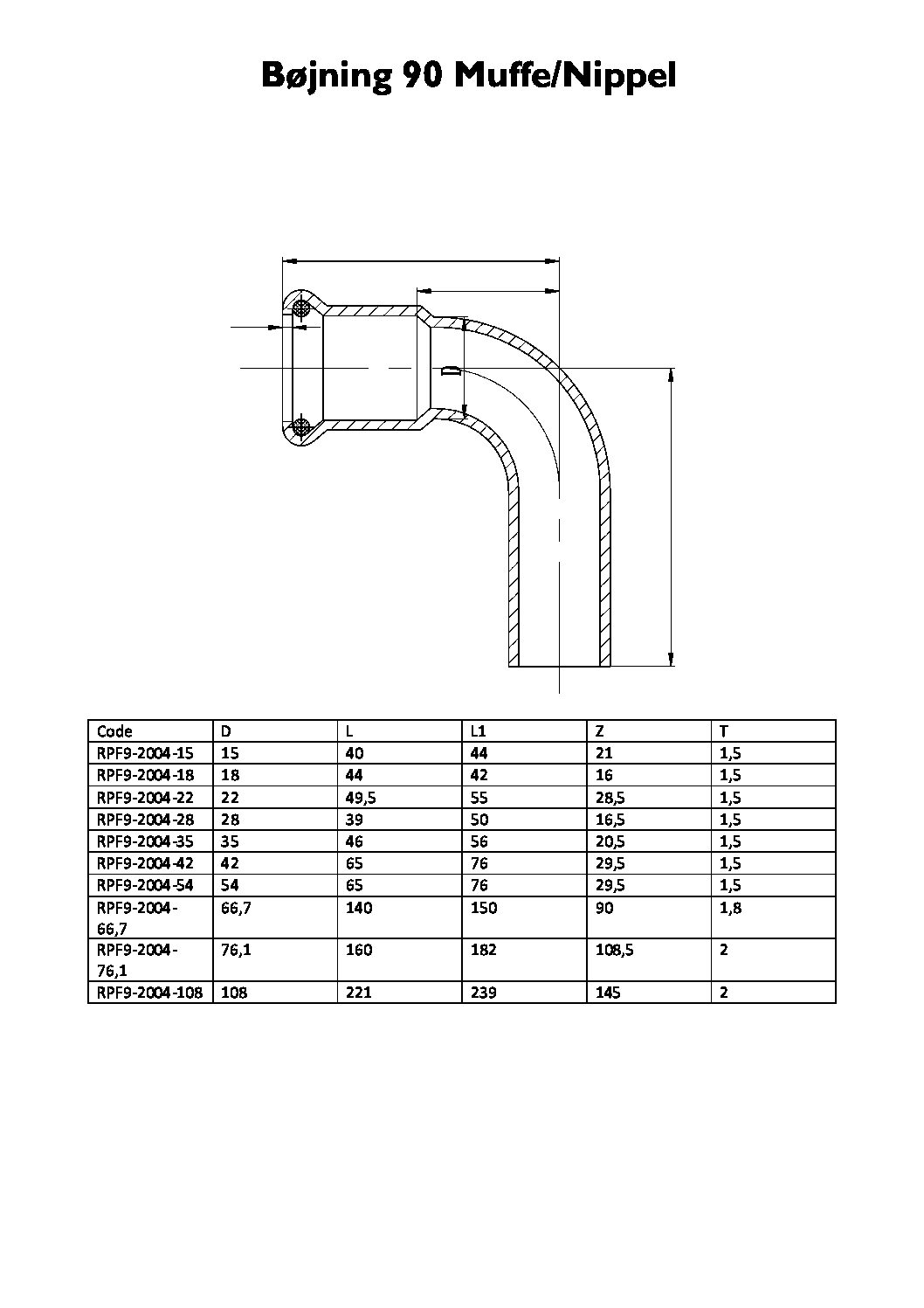 Bøjning 90 Muffe/Nippel

D

| Code | D | L | L1 | Z | T |
|---|---|---|---|---|---|
| RPF9-2004-15 | 15 | 40 | 44 | 21 | 1,5 |
| RPF9-2004-18 | 18 | 44 | 42 | 16 | 1,5 |
| RPF9-2004-22 | 22 | 49,5 | 55 | 28,5 | 1,5 |
| RPF9-2004-28 | 28 | 39 | 50 | 16,5 | 1,5 |
| RPF9-2004-35 | 35 | 46 | 56 | 20,5 | 1,5 |
| RPF9-2004-42 | 42 | 65 | 76 | 29,5 | 1,5 |
| RPF9-2004-54 | 54 | 65 | 76 | 29,5 | 1,5 |
| RPF9-2004-66,7 | 66,7 | 140 | 150 | 90 | 1,8 |
| RPF9-2004-76,1 | 76,1 | 160 | 182 | 108,5 | 2 |
| RPF9-2004-108 | 108 | 221 | 239 | 145 | 2 |